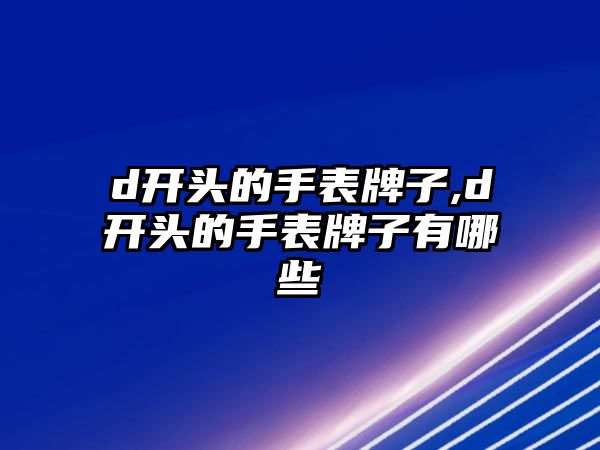 d开头的手表牌子,d开头的手表牌子有哪些